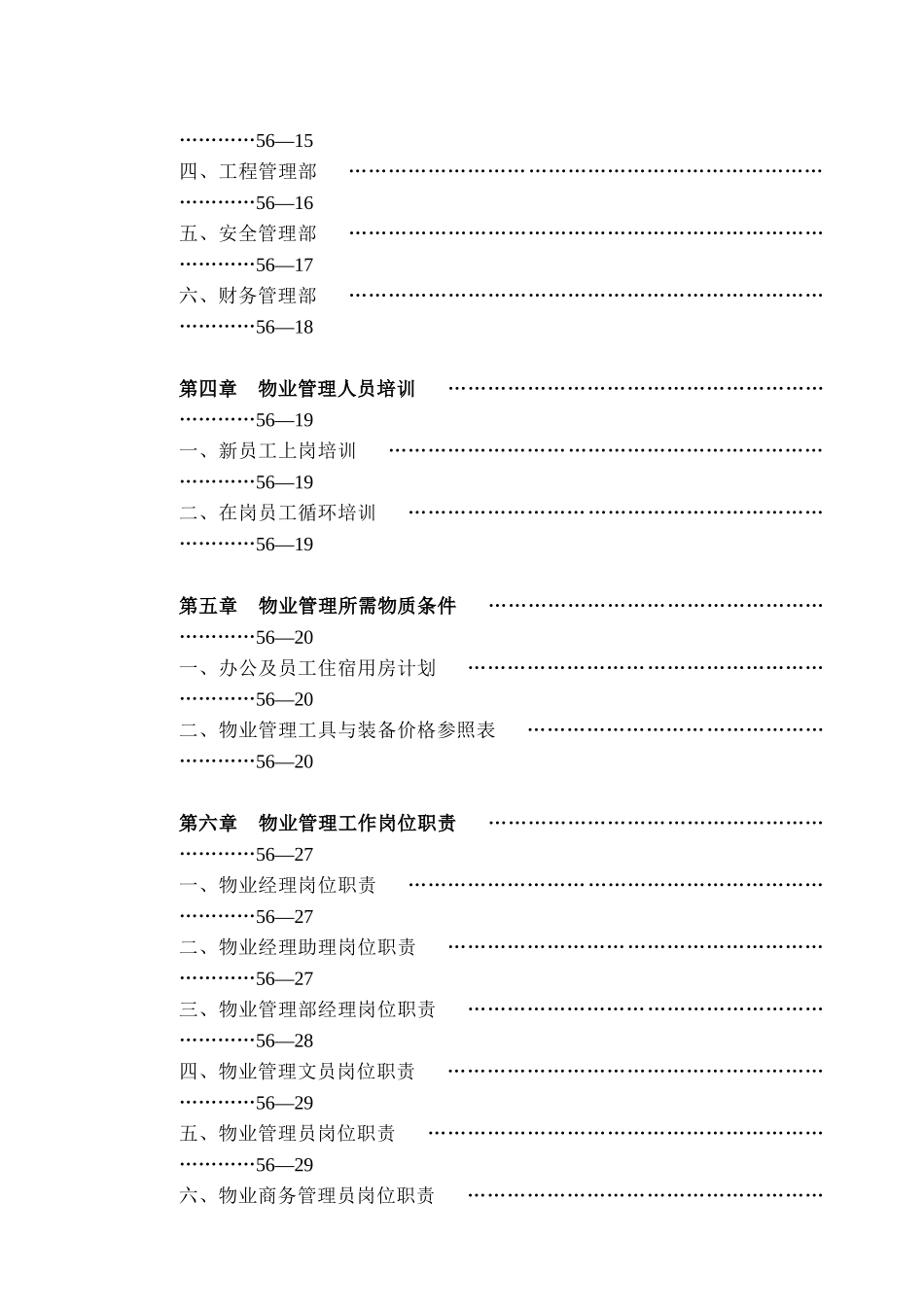 56—15
四、工程管理部 56—16
五、安全管理部 56—17
六、财务管理部 56—18

第四章 物业管理人员培训 56—19
一、新员工上岗培训 56—19
二、在岗员工循环培训 56—19

第五章 物业管理所需物质条件 56—20
一、办公及员工住宿用房计划 56—20
二、物业管理工具与装备价格参照表 56—20

第六章 物业管理工作岗位职责 56—27
一、物业经理岗位职责 56—27
二、物业经理助理岗位职责 56—27
三、物业管理部经理岗位职责 56—28
四、物业管理文员岗位职责 56—29
五、物业管理员岗位职责 56—29
六、物业商务管理员岗位职责